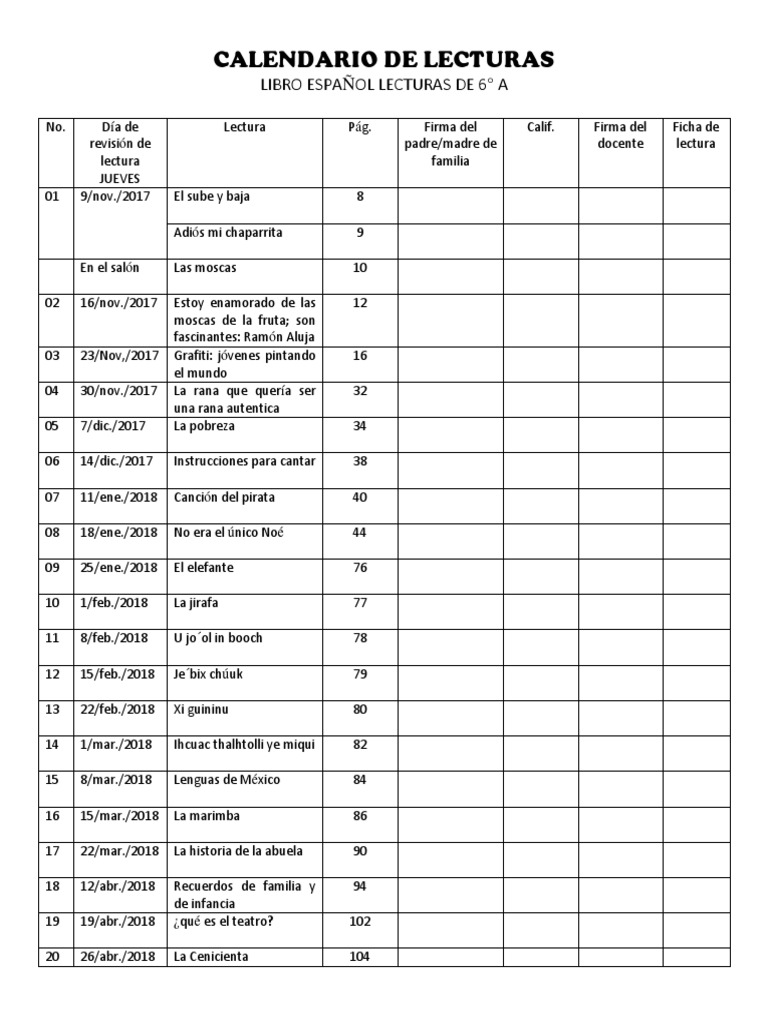 CALENDARIO DE LECTURAS

LIBRO ESPAÑOL LECTURAS DE 6° A

| No. | Día de revisión de lectura JUEVES | Lectura | Pág. | Firma del padre/madre de familia | Calif. | Firma del docente | Ficha de lectura |
|---|---|---|---|---|---|---|---|
| 01 | 9/nov./2017 | El sube y baja | 8 | | | | |
| | | Adiós mi chaparrita | 9 | | | | |
| | En el salón | Las moscas | 10 | | | | |
| 02 | 16/nov./2017 | Estoy enamorado de las moscas de la fruta; son fascinantes: Ramón Aluja | 12 | | | | |
| 03 | 23/Nov,/2017 | Grafiti: jóvenes pintando el mundo | 16 | | | | |
| 04 | 30/nov./2017 | La rana que quería ser una rana autentica | 32 | | | | |
| 05 | 7/dic./2017 | La pobreza | 34 | | | | |
| 06 | 14/dic./2017 | Instrucciones para cantar | 38 | | | | |
| 07 | 11/ene./2018 | Canción del pirata | 40 | | | | |
| 08 | 18/ene./2018 | No era el único Noé | 44 | | | | |
| 09 | 25/ene./2018 | El elefante | 76 | | | | |
| 10 | 1/feb./2018 | La jirafa | 77 | | | | |
| 11 | 8/feb./2018 | U jo´ol in booch | 78 | | | | |
| 12 | 15/feb./2018 | Je´bix chúuk | 79 | | | | |
| 13 | 22/feb./2018 | Xi guininu | 80 | | | | |
| 14 | 1/mar./2018 | Ihcuac thalhtolli ye miqui | 82 | | | | |
| 15 | 8/mar./2018 | Lenguas de México | 84 | | | | |
| 16 | 15/mar./2018 | La marimba | 86 | | | | |
| 17 | 22/mar./2018 | La historia de la abuela | 90 | | | | |
| 18 | 12/abr./2018 | Recuerdos de familia y de infancia | 94 | | | | |
| 19 | 19/abr./2018 | ¿qué es el teatro? | 102 | | | | |
| 20 | 26/abr./2018 | La Cenicienta | 104 | | | | |